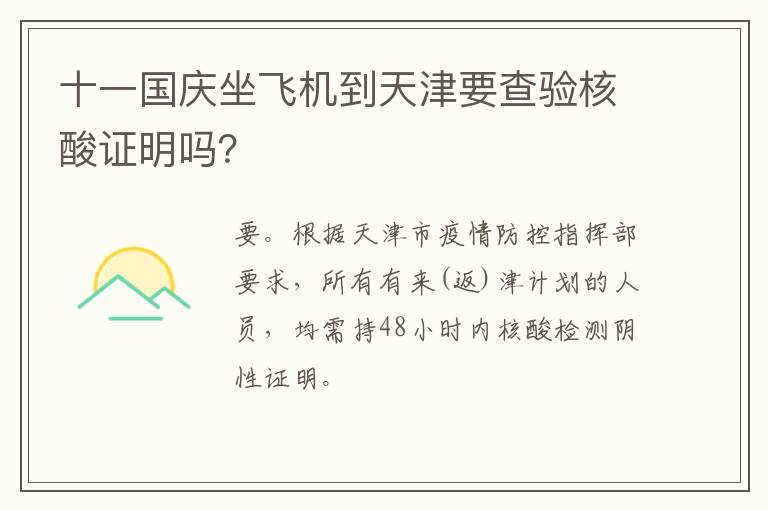 十一国庆坐飞机到天津要查验核酸证明吗?

要。根据天津市疫情防控指挥部要求,所有有来(返)津计划的人员,均需持48小时内核酸检测阴性证明。